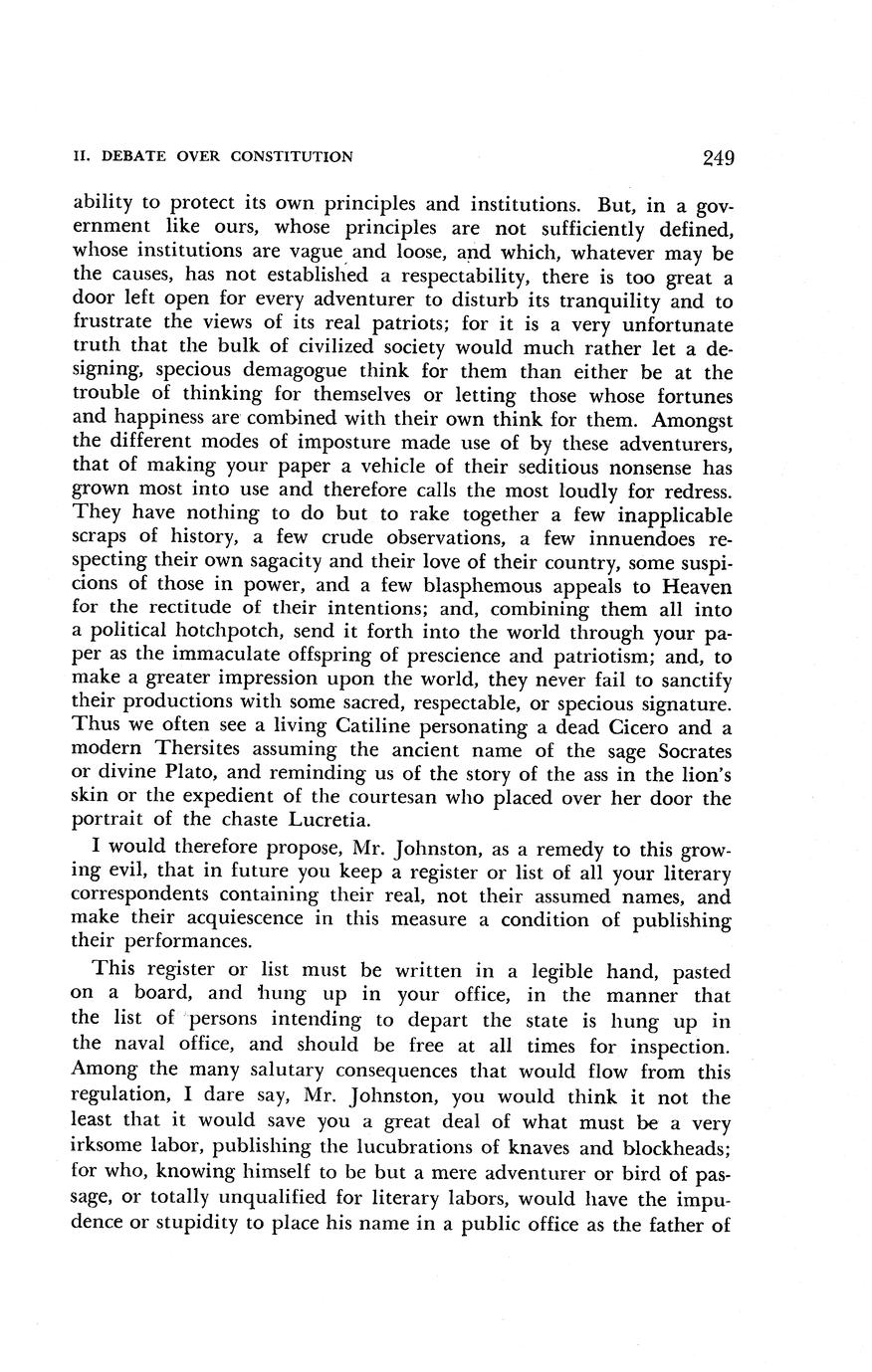 II. DEBATE OVER CONSTITUTION 249

ability to protect its own principles and institutions. But, in a government like ours, whose principles are not sufficiently defined, whose institutions are vague and loose, and which, whatever may be the causes, has not established a respectability, there is too great a door left open for every adventurer to disturb its tranquility and to frustrate the views of its real patriots; for it is a very unfortunate truth that the bulk of civilized society would much rather let a designing, specious demagogue think for them than either be at the trouble of thinking for themselves or letting those whose fortunes and happiness are combined with their own think for them. Amongst the different modes of imposture made use of by these adventurers, that of making your paper a vehicle of their seditious nonsense has grown most into use and therefore calls the most loudly for redress. They have nothing to do but to rake together a few inapplicable scraps of history, a few crude observations, a few innuendoes respecting their own sagacity and their love of their country, some suspicions of those in power, and a few blasphemous appeals to Heaven for the rectitude of their intentions; and, combining them all into a political hotchpotch, send it forth into the world through your paper as the immaculate offspring of prescience and patriotism; and, to make a greater impression upon the world, they never fail to sanctify their productions with some sacred, respectable, or specious signature. Thus we often see a living Catiline personating a dead Cicero and a modern Thersites assuming the ancient name of the sage Socrates or divine Plato, and reminding us of the story of the ass in the lion's skin or the expedient of the courtesan who placed over her door the portrait of the chaste Lucretia.

I would therefore propose, Mr. Johnston, as a remedy to this growing evil, that in future you keep a register or list of all your literary correspondents containing their real, not their assumed names, and make their acquiescence in this measure a condition of publishing their performances.

This register or list must be written in a legible hand, pasted on a board, and hung up in your office, in the manner that the list of persons intending to depart the state is hung up in the naval office, and should be free at all times for inspection. Among the many salutary consequences that would flow from this regulation, I dare say, Mr. Johnston, you would think it not the least that it would save you a great deal of what must be a very irksome labor, publishing the lucubrations of knaves and blockheads; for who, knowing himself to be but a mere adventurer or bird of passage, or totally unqualified for literary labors, would have the impudence or stupidity to place his name in a public office as the father of